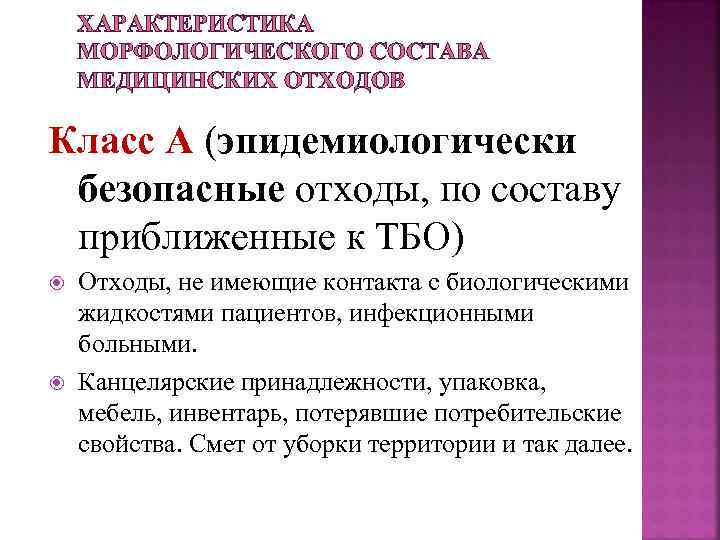 ХАРАКТЕРИСТИКА МОРФОЛОГИЧЕСКОГО СОСТАВА МЕДИЦИНСКИХ ОТХОДОВ

Класс А (эпидемиологически безопасные отходы, по составу приближенные к ТБО)

Отходы, не имеющие контакта с биологическими жидкостями пациентов, инфекционными больными.

Канцелярские принадлежности, упаковка, мебель, инвентарь, потерявшие потребительские свойства. Смет от уборки территории и так далее.